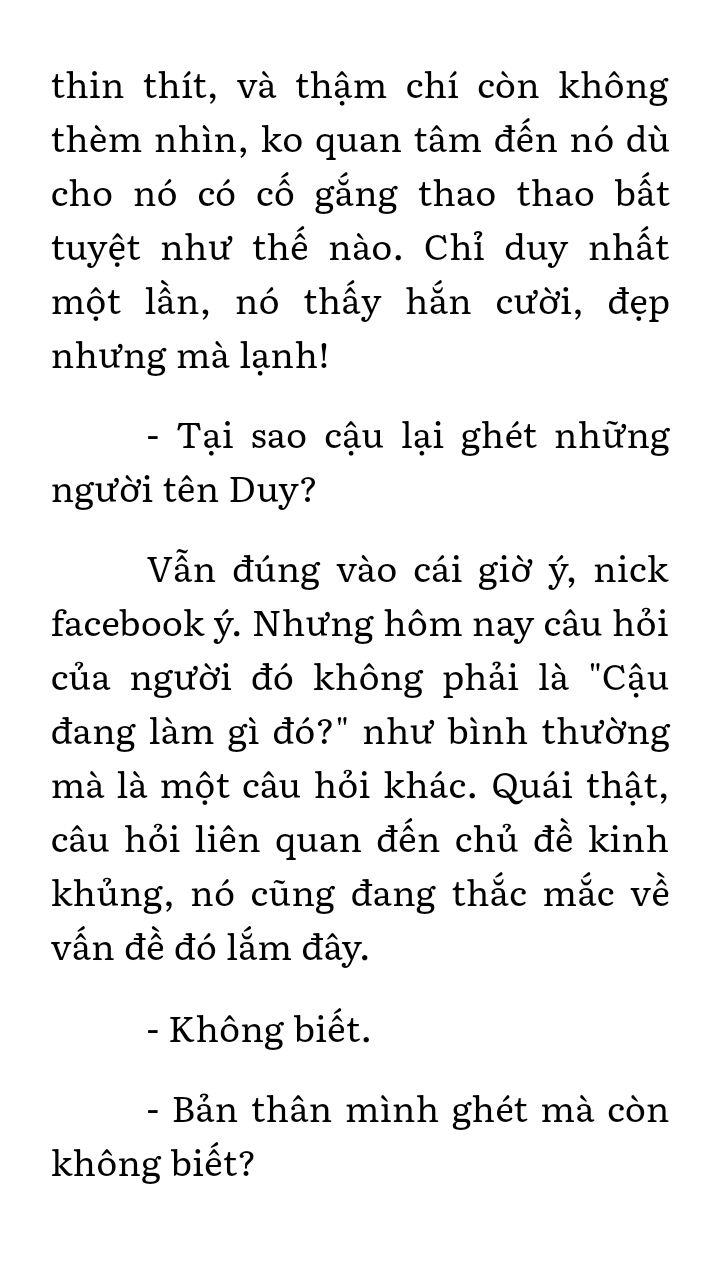 thin thít, và thậm chí còn không thèm nhìn, ko quan tâm đến nó dù cho nó có cố gắng thao thao bất tuyệt như thế nào. Chỉ duy nhất một lần, nó thấy hắn cười, đẹp nhưng mà lạnh!

- Tại sao cậu lại ghét những người tên Duy?

Vẫn đúng vào cái giờ ý, nick facebook ý. Nhưng hôm nay câu hỏi của người đó không phải là "Cậu đang làm gì đó?" như bình thường mà là một câu hỏi khác. Quái thật, câu hỏi liên quan đến chủ đề kinh khủng, nó cũng đang thắc mắc về vấn đề đó lắm đây.

- Không biết.

- Bản thân mình ghét mà còn không biết?